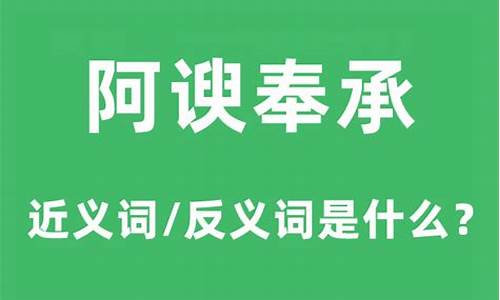 阿谀奉承

近义词/反义词是什么？